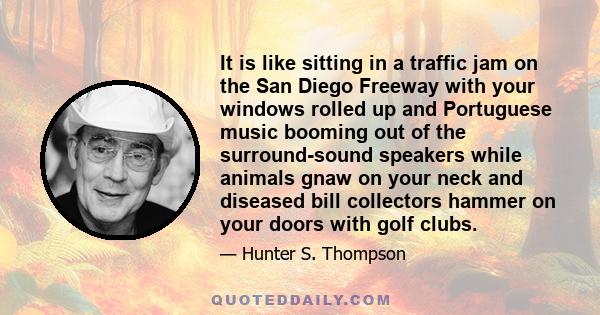 It is like sitting in a traffic jam on the San Diego Freeway with your windows rolled up and Portuguese music booming out of the surround-sound speakers while animals gnaw on your neck and diseased bill collectors hammer on your doors with golf clubs.

— Hunter S. Thompson

QUOTEDDAILY.COM